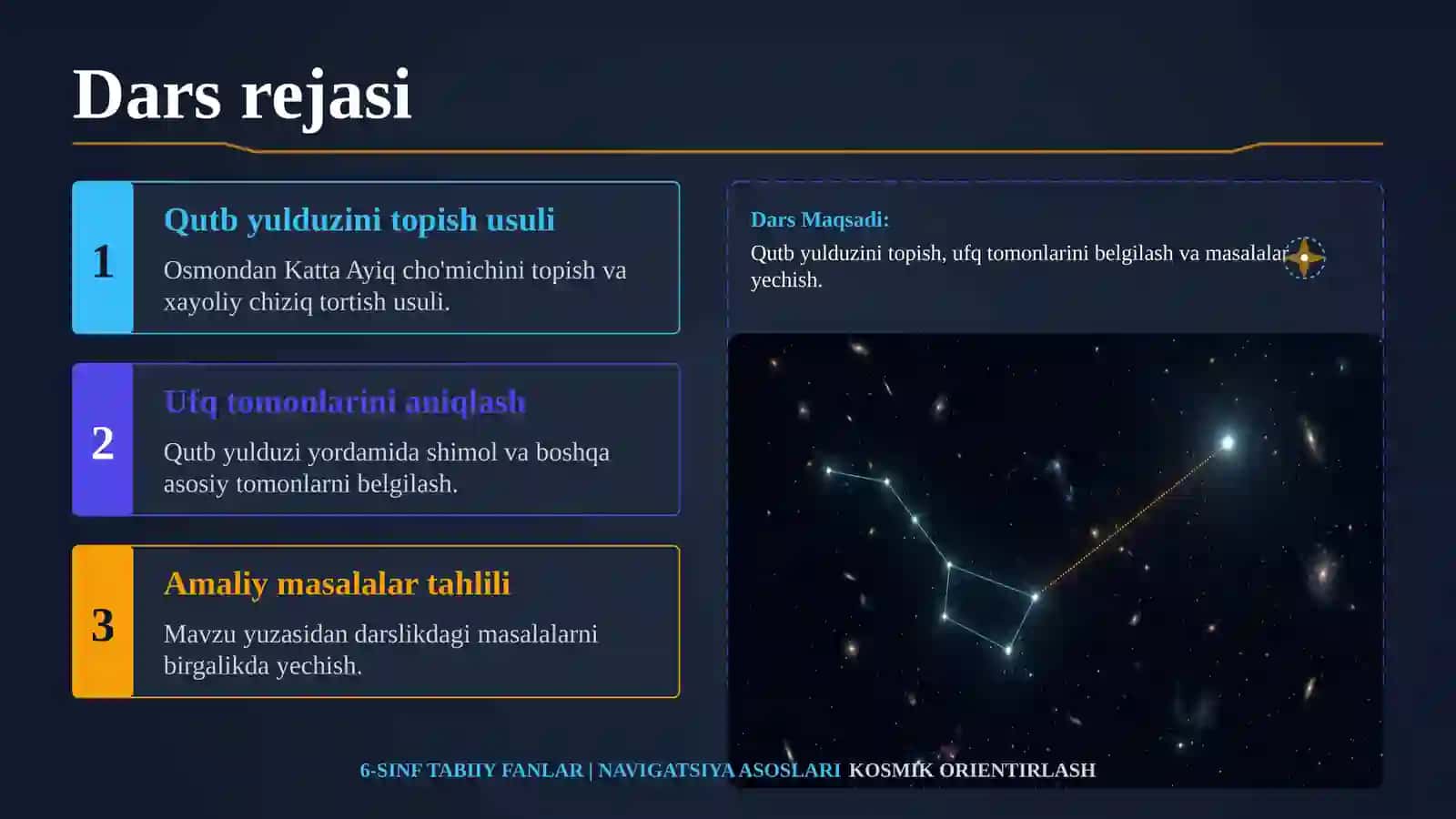 Dars rejasi

1

Qutb yulduzini topish usuli

Osmondan Katta Ayiq cho'michini topish va xayoliy chiziq tortish usuli.

2

Ufq tomonlarini aniqlash

Qutb yulduzi yordamida shimol va boshqa asosiy tomonlarni belgilash.

3

Amaliy masalalar tahlili

Mavzu yuzasidan darslikdagi masalalarni birgalikda yechish.

Dars Maqsadi:

Qutb yulduzini topish, ufq tomonlarini belgilash va masalalar yechish.

6-SINF TABIIY FANLAR | NAVIGATSIYA ASOSLARI KOSMIK ORIENTIRLASH